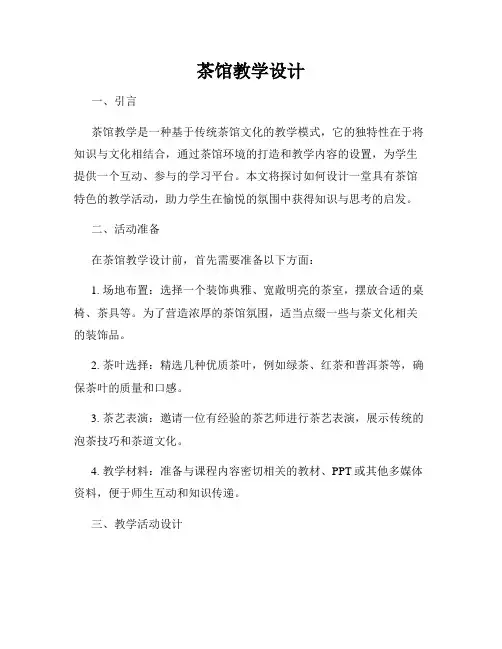 茶馆教学设计

一、引言

茶馆教学是一种基于传统茶馆文化的教学模式，它的独特性在于将知识与文化相结合，通过茶馆环境的打造和教学内容的设置，为学生提供一个互动、参与的学习平台。本文将探讨如何设计一堂具有茶馆特色的教学活动，助力学生在愉悦的氛围中获得知识与思考的启发。

二、活动准备

在茶馆教学设计前，首先需要准备以下方面：

1. 场地布置：选择一个装饰典雅、宽敞明亮的茶室，摆放合适的桌椅、茶具等。为了营造浓厚的茶馆氛围，适当点缀一些与茶文化相关的装饰品。

2. 茶叶选择：精选几种优质茶叶，例如绿茶、红茶和普洱茶等，确保茶叶的质量和口感。

3. 茶艺表演：邀请一位有经验的茶艺师进行茶艺表演，展示传统的泡茶技巧和茶道文化。

4. 教学材料：准备与课程内容密切相关的教材、PPT或其他多媒体资料，便于师生互动和知识传递。

三、教学活动设计